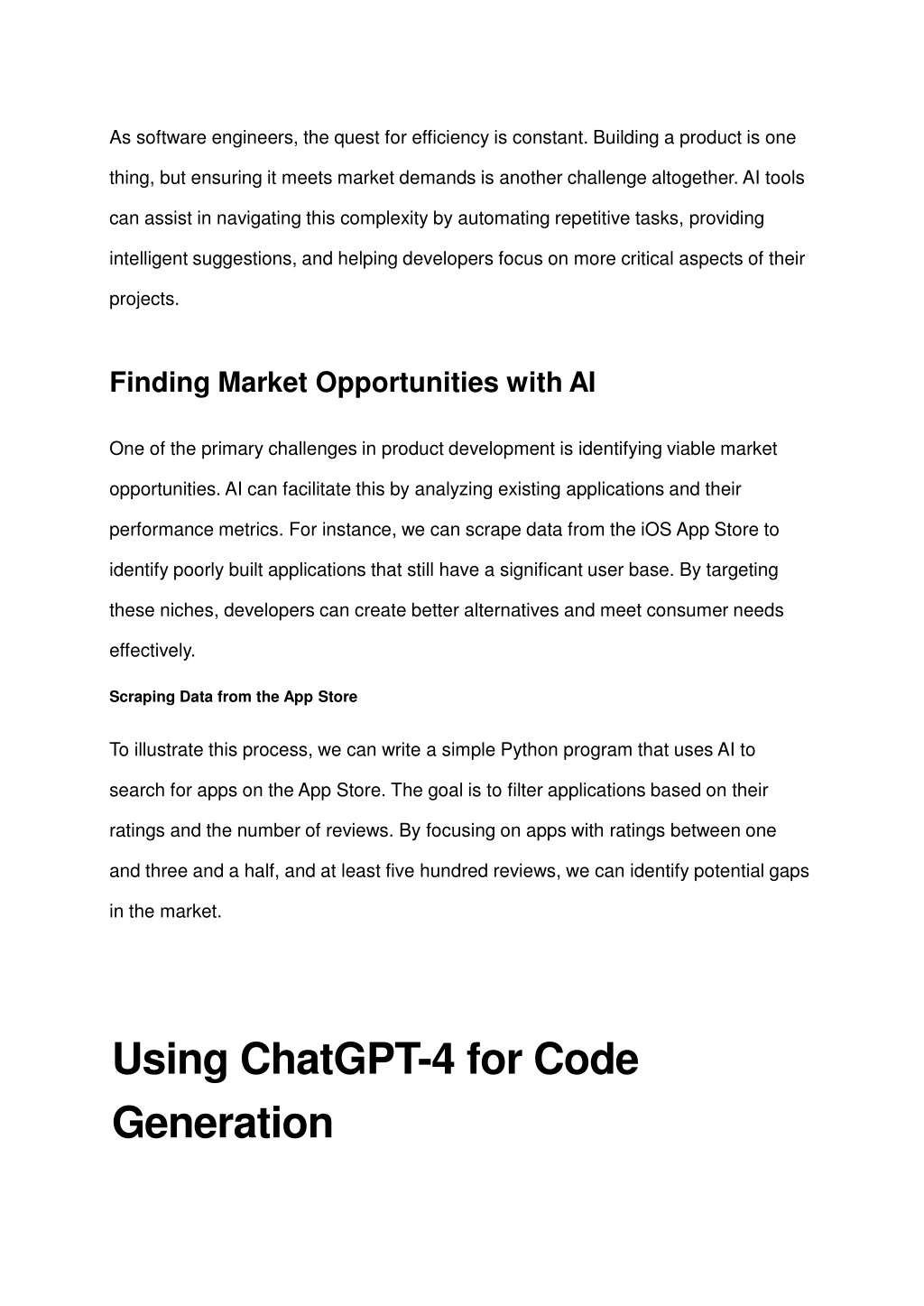 As software engineers, the quest for efficiency is constant. Building a product is one thing, but ensuring it meets market demands is another challenge altogether. AI tools can assist in navigating this complexity by automating repetitive tasks, providing intelligent suggestions, and helping developers focus on more critical aspects of their projects.

Finding Market Opportunities with AI

One of the primary challenges in product development is identifying viable market opportunities. AI can facilitate this by analyzing existing applications and their performance metrics. For instance, we can scrape data from the iOS App Store to identify poorly built applications that still have a significant user base. By targeting these niches, developers can create better alternatives and meet consumer needs effectively.

Scraping Data from the App Store

To illustrate this process, we can write a simple Python program that uses AI to search for apps on the App Store. The goal is to filter applications based on their ratings and the number of reviews. By focusing on apps with ratings between one and three and a half, and at least five hundred reviews, we can identify potential gaps in the market.

Using ChatGPT-4 for Code Generation